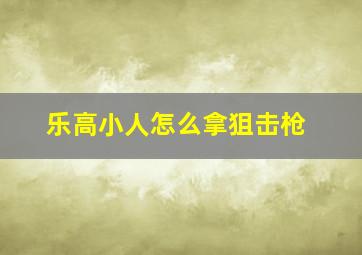 乐高小人怎么拿狙击枪